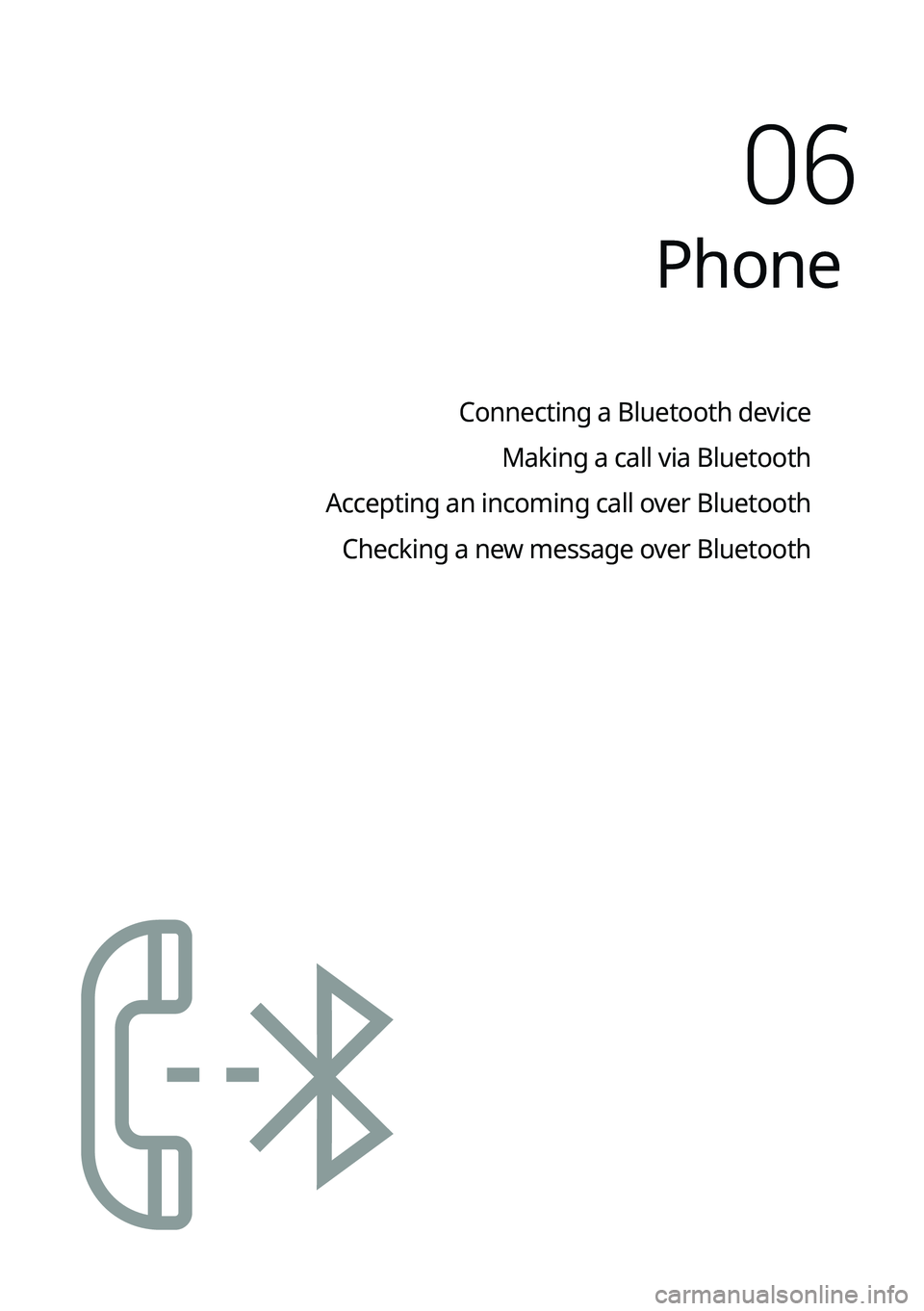 06
Phone

Connecting a Bluetooth device
Making a call via Bluetooth
Accepting an incoming call over Bluetooth
Checking a new message over Bluetooth

carmanualsonline.info